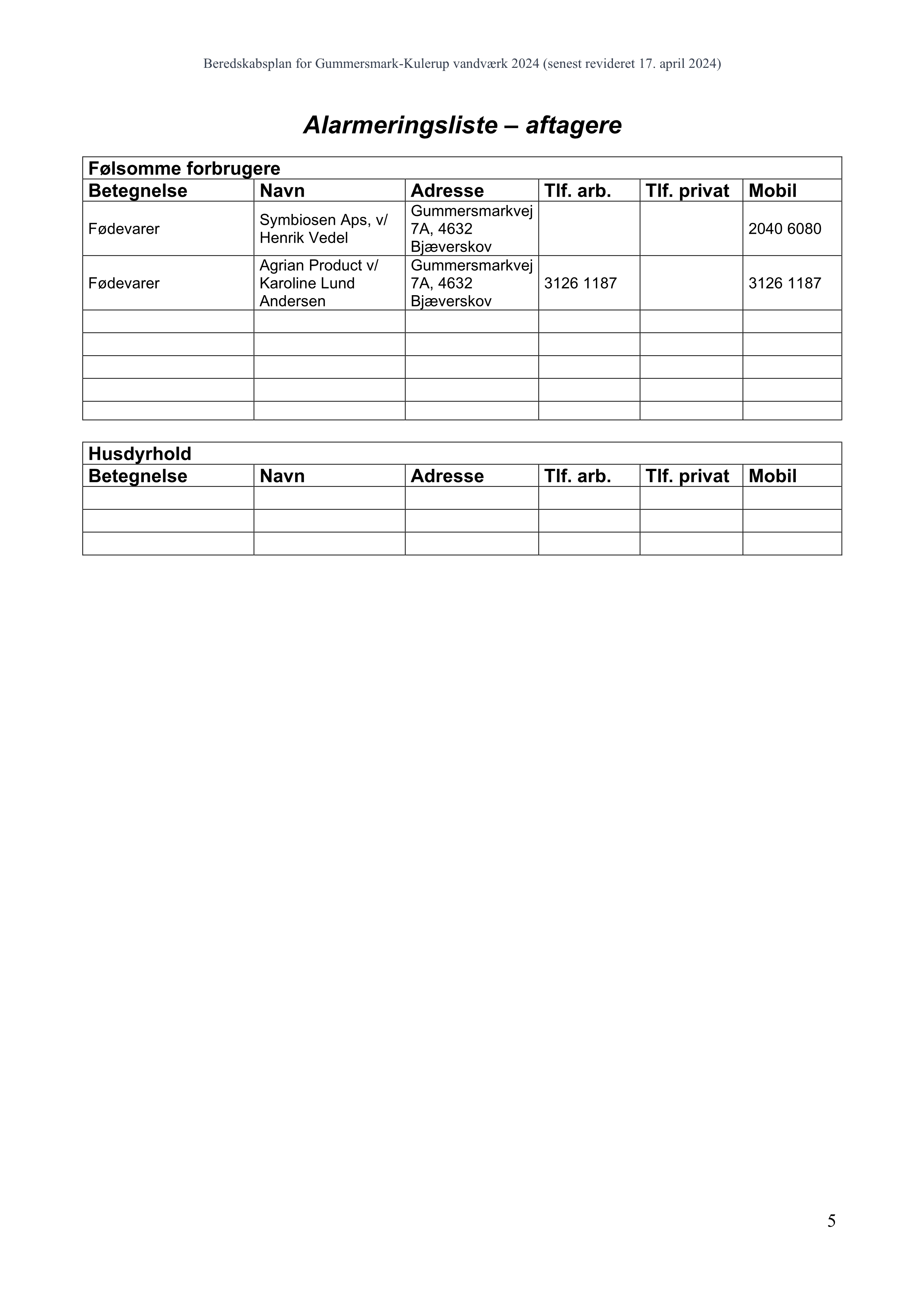 Beredskabsplan for Gummersmark-Kulerup vandværk 2024 (senest revideret 17. april 2024)

Alarmeringsliste – aftagere

Følsomme forbrugere

| Betegnelse | Navn | Adresse | Tlf. arb. | Tlf. privat | Mobil |
|---|---|---|---|---|---|
| Fødevarer | Symbiosen Aps, v/ Henrik Vedel | Gummersmarkvej 7A, 4632 Bjæverskov | | | 2040 6080 |
| Fødevarer | Agrian Product v/ Karoline Lund Andersen | Gummersmarkvej 7A, 4632 Bjæverskov | 3126 1187 | | 3126 1187 |
| | | | | | |
| | | | | | |
| | | | | | |
| | | | | | |
| | | | | | |

Husdyrhold

| Betegnelse | Navn | Adresse | Tlf. arb. | Tlf. privat | Mobil |
|---|---|---|---|---|---|
| | | | | | |
| | | | | | |
| | | | | | |

5